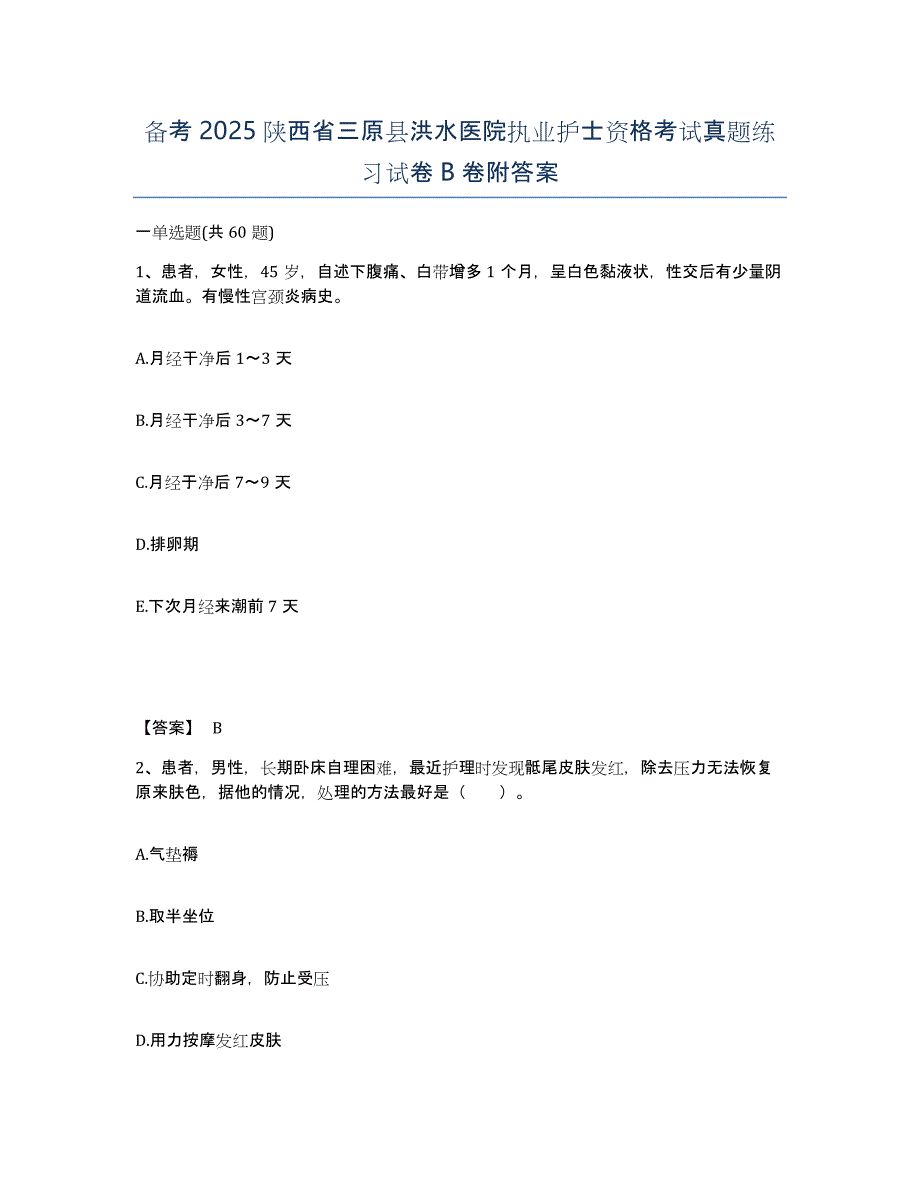 备考 2025 陕西省三原县洪水医院执业护士资格考试真题练习试卷 B 卷附答案

一单选题(共 60 题)

1、患者，女性，45 岁，自述下腹痛、白带增多 1 个月，呈白色黏液状，性交后有少量阴道流血。有慢性宫颈炎病史。

A.月经干净后 1～3 天

B.月经干净后 3～7 天

C.月经干净后 7～9 天

D.排卵期

E.下次月经来潮前 7 天

【答案】 B

2、患者，男性，长期卧床自理困难，最近护理时发现骶尾皮肤发红，除去压力无法恢复原来肤色，据他的情况，处理的方法最好是（ ）。

A.气垫褥

B.取半坐位

C.协助定时翻身，防止受压

D.用力按摩发红皮肤